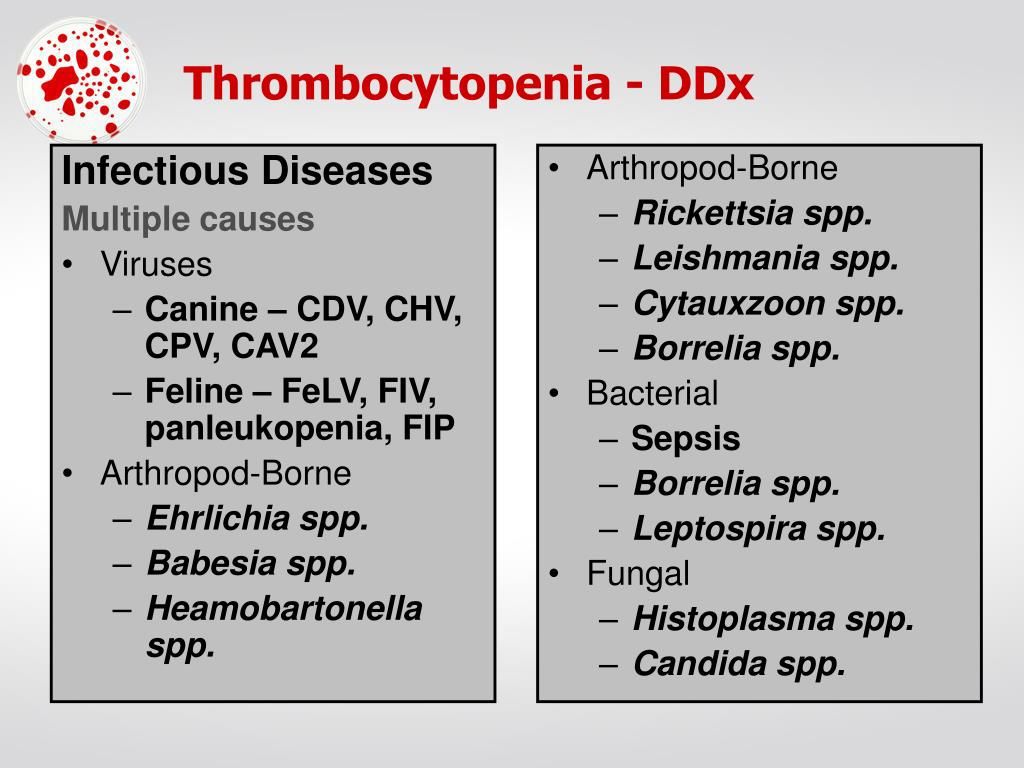 Thrombocytopenia - DDx

Infectious Diseases
Multiple causes
• Viruses
– Canine – CDV, CHV, CPV, CAV2
– Feline – FeLV, FIV, panleukopenia, FIP
• Arthropod-Borne
– Ehrlichia spp.
– Babesia spp.
– Heamobartonella spp.

• Arthropod-Borne
– Rickettsia spp.
– Leishmania spp.
– Cytauxzoon spp.
– Borrelia spp.
• Bacterial
– Sepsis
– Borrelia spp.
– Leptospira spp.
• Fungal
– Histoplasma spp.
– Candida spp.